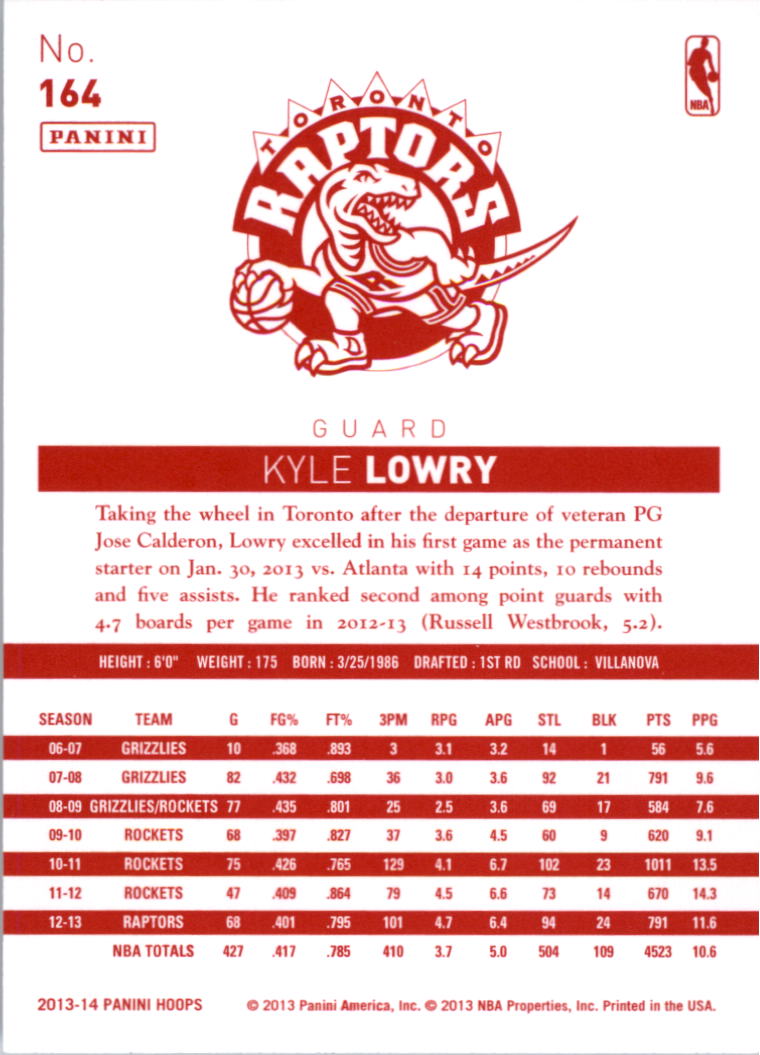 No.
164
PANINI

NBA

TORONTO
RAPTORS

GUARD

KYLE LOWRY

Taking the wheel in Toronto after the departure of veteran PG Jose Calderon, Lowry excelled in his first game as the permanent starter on Jan. 30, 2013 vs. Atlanta with 14 points, 10 rebounds and five assists. He ranked second among point guards with 4.7 boards per game in 2012-13 (Russell Westbrook, 5.2).

HEIGHT : 6'0" WEIGHT : 175 BORN : 3/25/1986 DRAFTED : 1ST RD SCHOOL : VILLANOVA

| SEASON | TEAM | G | FG% | FT% | 3PM | RPG | APG | STL | BLK | PTS | PPG |
|---|---|---|---|---|---|---|---|---|---|---|---|
| 06-07 | GRIZZLIES | 10 | .368 | .893 | 3 | 3.1 | 3.2 | 14 | 1 | 56 | 5.6 |
| 07-08 | GRIZZLIES | 82 | .432 | .698 | 36 | 3.0 | 3.6 | 92 | 21 | 791 | 9.6 |
| 08-09 | GRIZZLIES/ROCKETS | 77 | .435 | .801 | 25 | 2.5 | 3.6 | 69 | 17 | 584 | 7.6 |
| 09-10 | ROCKETS | 68 | .397 | .827 | 37 | 3.6 | 4.5 | 60 | 9 | 620 | 9.1 |
| 10-11 | ROCKETS | 75 | .426 | .765 | 129 | 4.1 | 6.7 | 102 | 23 | 1011 | 13.5 |
| 11-12 | ROCKETS | 47 | .409 | .864 | 79 | 4.5 | 6.6 | 73 | 14 | 670 | 14.3 |
| 12-13 | RAPTORS | 68 | .401 | .795 | 101 | 4.7 | 6.4 | 94 | 24 | 791 | 11.6 |
| | NBA TOTALS | 427 | .417 | .785 | 410 | 3.7 | 5.0 | 504 | 109 | 4523 | 10.6 |

2013-14 PANINI HOOPS © 2013 Panini America, Inc. © 2013 NBA Properties, Inc. Printed in the USA.